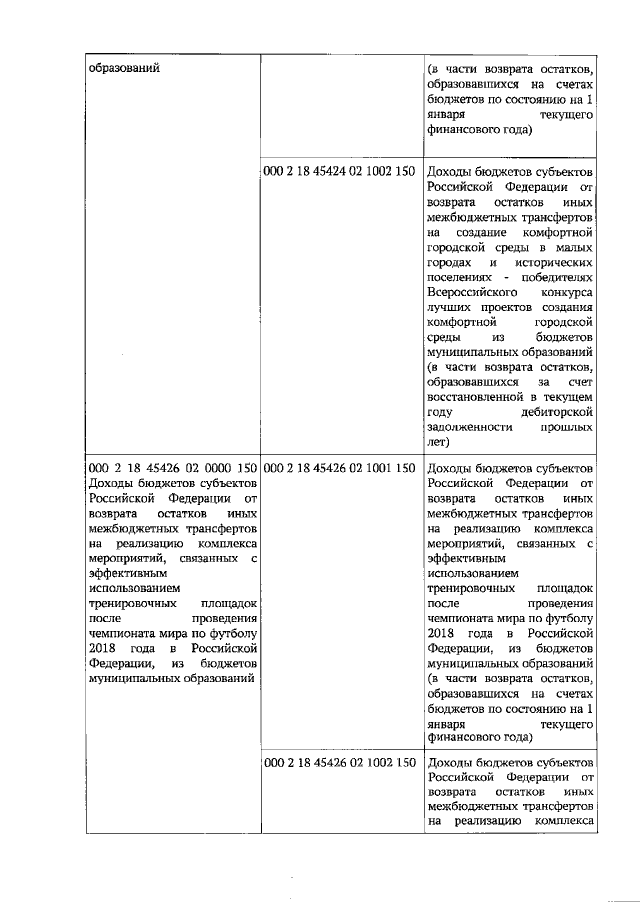 | | | |
|---|---|---|
| образований | | (в части возврата остатков, образовавшихся на счетах бюджетов по состоянию на 1 января текущего финансового года) |
| | 000 2 18 45424 02 1002 150 | Доходы бюджетов субъектов Российской Федерации от возврата остатков иных межбюджетных трансфертов на создание комфортной городской среды в малых городах и исторических поселениях - победителях Всероссийского конкурса лучших проектов создания комфортной городской среды из бюджетов муниципальных образований (в части возврата остатков, образовавшихся за счет восстановленной в текущем году дебиторской задолженности прошлых лет) |
| 000 2 18 45426 02 0000 150 Доходы бюджетов субъектов Российской Федерации от возврата остатков иных межбюджетных трансфертов на реализацию комплекса мероприятий, связанных с эффективным использованием тренировочных площадок после проведения чемпионата мира по футболу 2018 года в Российской Федерации, из бюджетов муниципальных образований | 000 2 18 45426 02 1001 150 | Доходы бюджетов субъектов Российской Федерации от возврата остатков иных межбюджетных трансфертов на реализацию комплекса мероприятий, связанных с эффективным использованием тренировочных площадок после проведения чемпионата мира по футболу 2018 года в Российской Федерации, из бюджетов муниципальных образований (в части возврата остатков, образовавшихся на счетах бюджетов по состоянию на 1 января текущего финансового года) |
| | 000 2 18 45426 02 1002 150 | Доходы бюджетов субъектов Российской Федерации от возврата остатков иных межбюджетных трансфертов на реализацию комплекса |